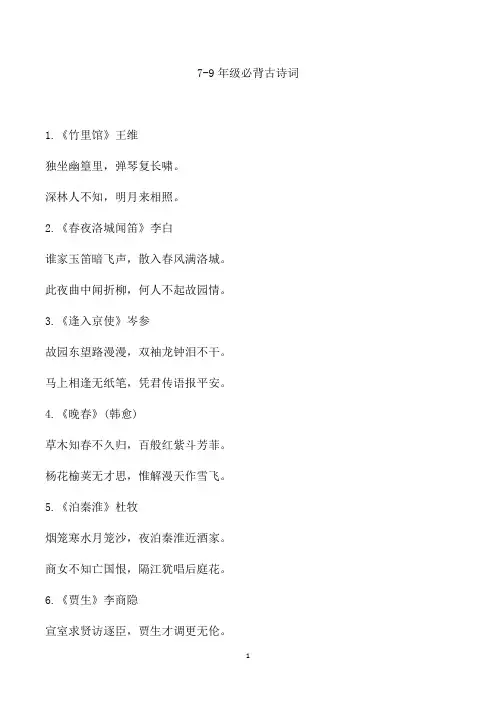 7-9 年级必背古诗词

1.《竹里馆》王维

独坐幽篁里，弹琴复长啸。

深林人不知，明月来相照。

2.《春夜洛城闻笛》李白

谁家玉笛暗飞声，散入春风满洛城。

此夜曲中闻折柳，何人不起故园情。

3.《逢入京使》岑参

故园东望路漫漫，双袖龙钟泪不干。

马上相逢无纸笔，凭君传语报平安。

4.《晚春》(韩愈)

草木知春不久归，百般红紫斗芳菲。

杨花榆荚无才思，惟解漫天作雪飞。

5.《泊秦淮》杜牧

烟笼寒水月笼沙，夜泊秦淮近酒家。

商女不知亡国恨，隔江犹唱后庭花。

6.《贾生》李商隐

宣室求贤访逐臣，贾生才调更无伦。

1